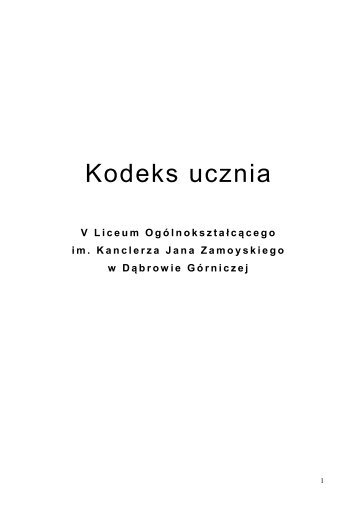 Kodeks ucznia

V Liceum Ogólnokształcącego
im. Kanclerza Jana Zamoyskiego
w Dąbrowie Górniczej

1